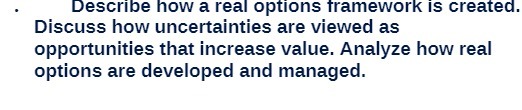 . Describe how a real options framework is created. Discuss how uncertainties are viewed as opportunities that increase value. Analyze how real options are developed and managed.